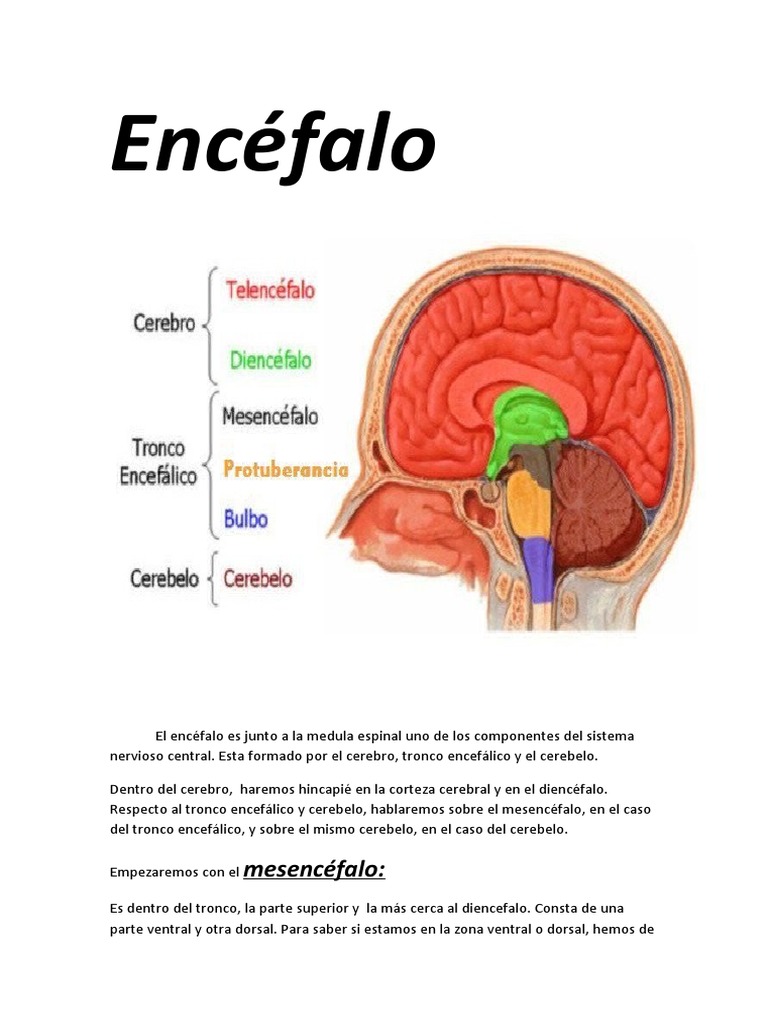 Encéfalo

Cerebro
Telencéfalo
Diencéfalo
Tronco Encefálico
Mesencéfalo
Protuberancia
Bulbo
Cerebelo
Cerebelo

El encéfalo es junto a la medula espinal uno de los componentes del sistema nervioso central. Esta formado por el cerebro, tronco encefálico y el cerebelo.

Dentro del cerebro, haremos hincapié en la corteza cerebral y en el diencéfalo. Respecto al tronco encefálico y cerebelo, hablaremos sobre el mesencéfalo, en el caso del tronco encefálico, y sobre el mismo cerebelo, en el caso del cerebelo.

Empezaremos con el mesencéfalo:

Es dentro del tronco, la parte superior y la más cerca al diencefalo. Consta de una parte ventral y otra dorsal. Para saber si estamos en la zona ventral o dorsal, hemos de